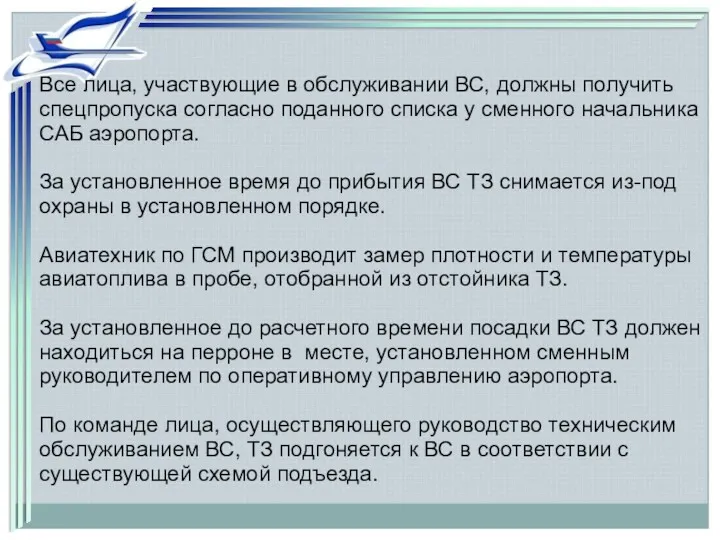 Все лица, участвующие в обслуживании ВС, должны получить спецпропуска согласно поданного списка у сменного начальника САБ аэропорта.

За установленное время до прибытия ВС ТЗ снимается из-под охраны в установленном порядке.

Авиатехник по ГСМ производит замер плотности и температуры авиатоплива в пробе, отобранной из отстойника ТЗ.

За установленное до расчетного времени посадки ВС ТЗ должен находиться на перроне в месте, установленном сменным руководителем по оперативному управлению аэропорта.

По команде лица, осуществляющего руководство техническим обслуживанием ВС, ТЗ подгоняется к ВС в соответствии с существующей схемой подъезда.